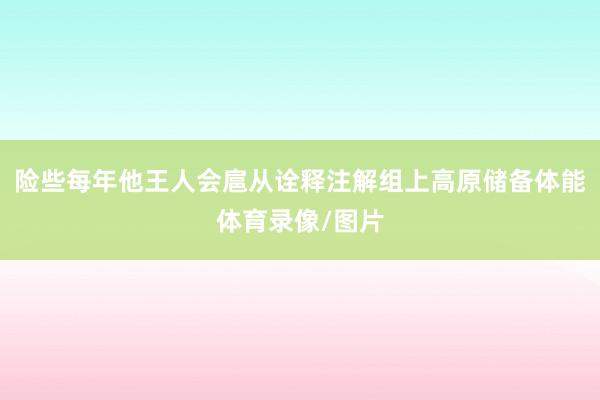 险些每年他王人会扈从诠释注解组上高原储备体能

体育录像/图片